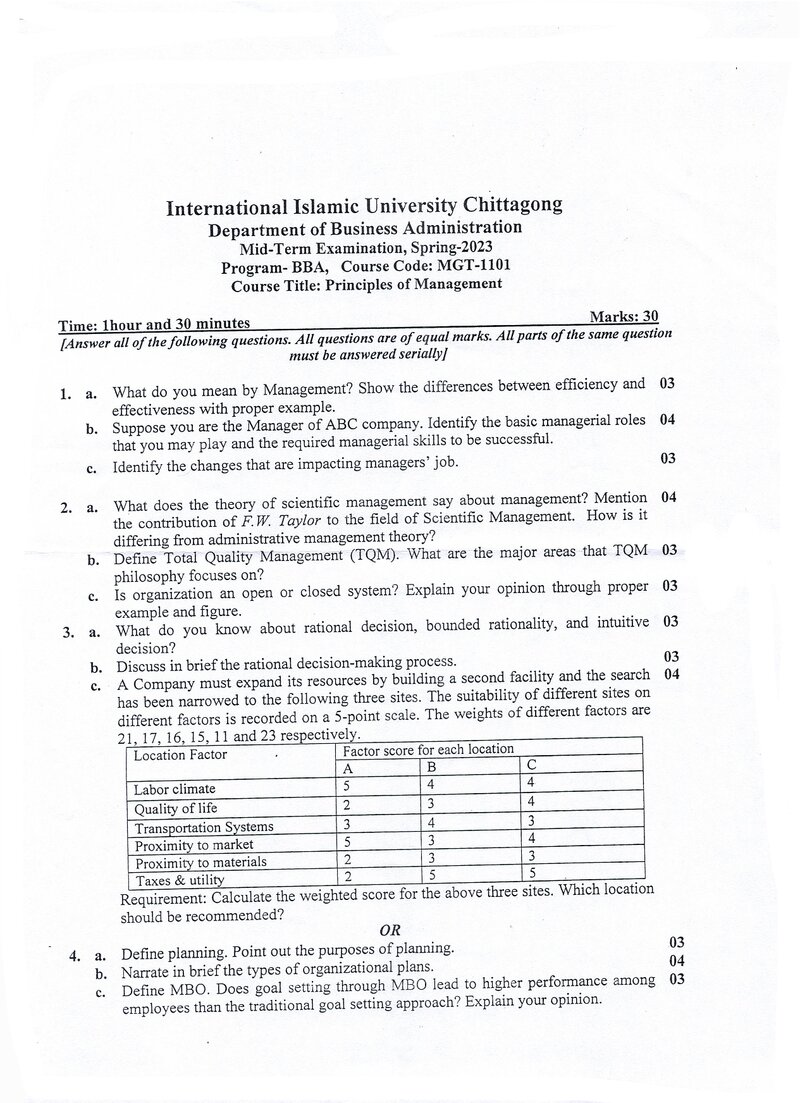 International Islamic University Chittagong
Department of Business Administration
Mid-Term Examination, Spring-2023
Program- BBA, Course Code: MGT-1101
Course Title: Principles of Management

Time: 1hour and 30 minutes
Marks: 30

[Answer all of the following questions. All questions are of equal marks. All parts of the same question must be answered serially]

1. a. What do you mean by Management? Show the differences between efficiency and effectiveness with proper example. 03
b. Suppose you are the Manager of ABC company. Identify the basic managerial roles that you may play and the required managerial skills to be successful. 04
c. Identify the changes that are impacting managers' job. 03

2. a. What does the theory of scientific management say about management? Mention the contribution of F.W. Taylor to the field of Scientific Management. How is it differing from administrative management theory? 04
b. Define Total Quality Management (TQM). What are the major areas that TQM philosophy focuses on? 03
c. Is organization an open or closed system? Explain your opinion through proper example and figure. 03

3. a. What do you know about rational decision, bounded rationality, and intuitive decision? 03
b. Discuss in brief the rational decision-making process. 03
c. A Company must expand its resources by building a second facility and the search has been narrowed to the following three sites. The suitability of different sites on different factors is recorded on a 5-point scale. The weights of different factors are 21, 17, 16, 15, 11 and 23 respectively. 04

| Location Factor | Factor score for each location | | |
|---|---|---|---|
| | A | B | C |
| Labor climate | 5 | 4 | 4 |
| Quality of life | 2 | 3 | 4 |
| Transportation Systems | 3 | 4 | 3 |
| Proximity to market | 5 | 3 | 4 |
| Proximity to materials | 2 | 3 | 3 |
| Taxes & utility | 2 | 5 | 5 |

Requirement: Calculate the weighted score for the above three sites. Which location should be recommended?

OR

4. a. Define planning. Point out the purposes of planning. 03
b. Narrate in brief the types of organizational plans. 04
c. Define MBO. Does goal setting through MBO lead to higher performance among employees than the traditional goal setting approach? Explain your opinion. 03